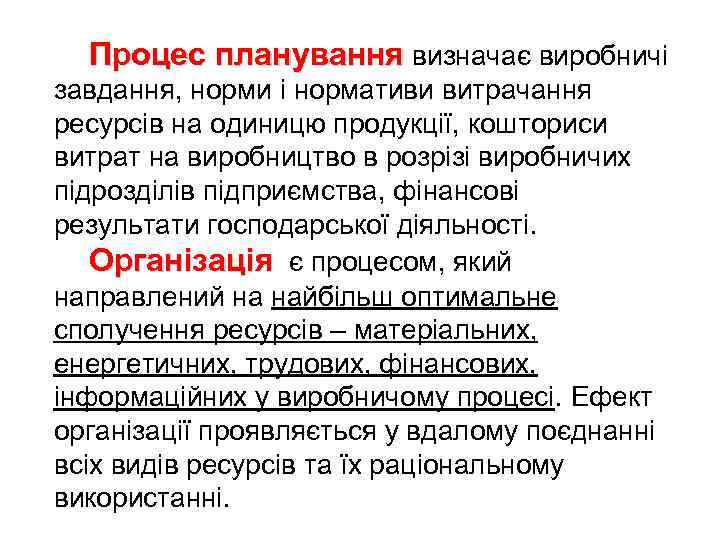 Процес планування визначає виробничі завдання, норми і нормативи витрачання ресурсів на одиницю продукції, кошториси витрат на виробництво в розрізі виробничих підрозділів підприємства, фінансові результати господарської діяльності.

Організація є процесом, який направлений на найбільш оптимальне сполучення ресурсів – матеріальних, енергетичних, трудових, фінансових, інформаційних у виробничому процесі. Ефект організації проявляється у вдалому поєднанні всіх видів ресурсів та їх раціональному використанні.